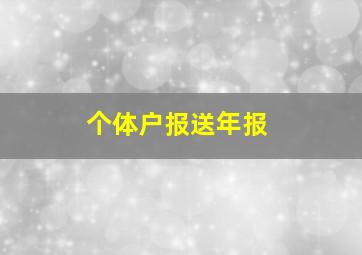 个体户报送年报